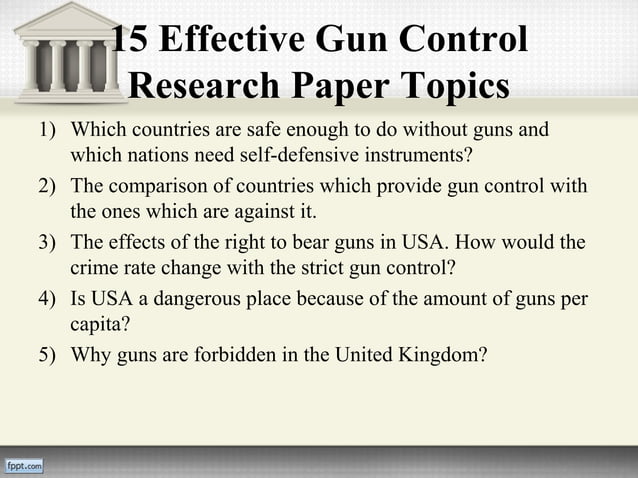 15 Effective Gun Control Research Paper Topics

1) Which countries are safe enough to do without guns and which nations need self-defensive instruments?
2) The comparison of countries which provide gun control with the ones which are against it.
3) The effects of the right to bear guns in USA. How would the crime rate change with the strict gun control?
4) Is USA a dangerous place because of the amount of guns per capita?
5) Why guns are forbidden in the United Kingdom?

fppt.com